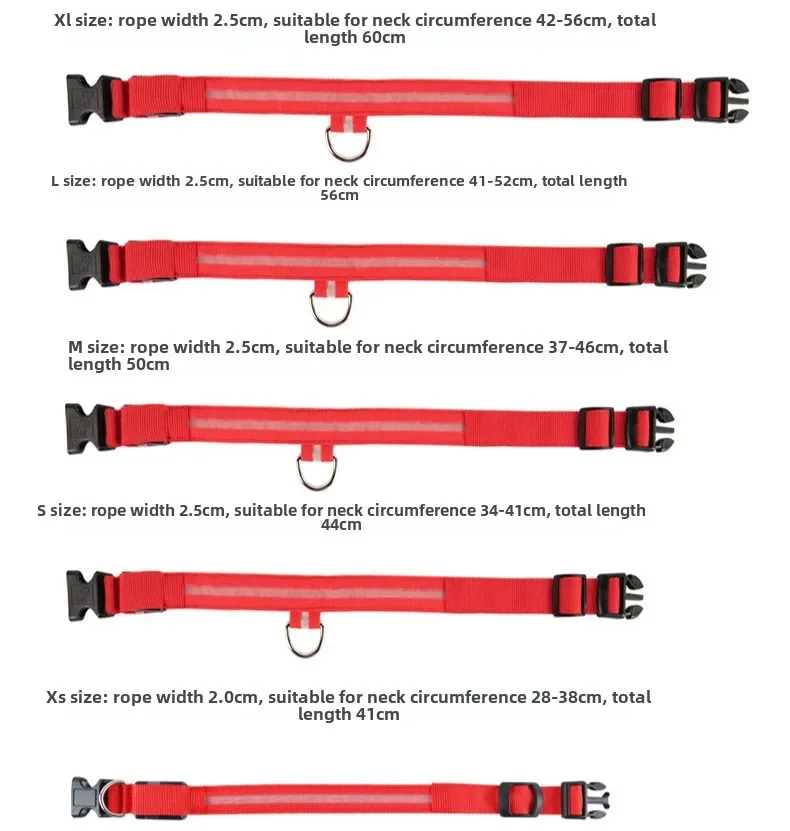 Xl size: rope width 2.5cm, suitable for neck circumference 42-56cm, total length 60cm

L size: rope width 2.5cm, suitable for neck circumference 41-52cm, total length 56cm

M size: rope width 2.5cm, suitable for neck circumference 37-46cm, total length 50cm

S size: rope width 2.5cm, suitable for neck circumference 34-41cm, total length 44cm

Xs size: rope width 2.0cm, suitable for neck circumference 28-38cm, total length 41cm